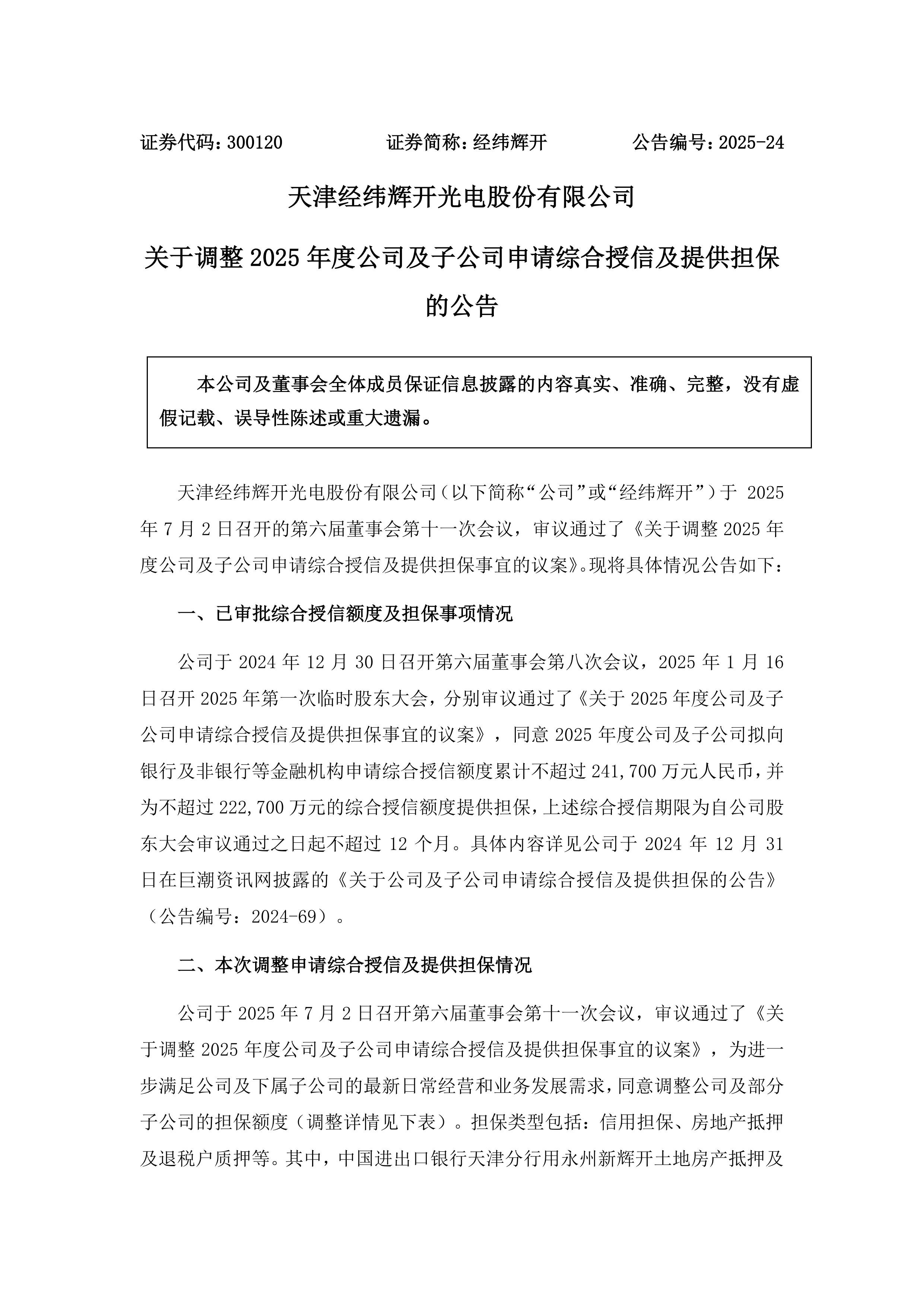 证券代码：300120　　　　证券简称：经纬辉开　　　　公告编号：2025-24

天津经纬辉开光电股份有限公司

关于调整 2025 年度公司及子公司申请综合授信及提供担保的公告

本公司及董事会全体成员保证信息披露的内容真实、准确、完整，没有虚假记载、误导性陈述或重大遗漏。

天津经纬辉开光电股份有限公司（以下简称“公司”或“经纬辉开”）于 2025 年 7 月 2 日召开的第六届董事会第十一次会议，审议通过了《关于调整 2025 年度公司及子公司申请综合授信及提供担保事宜的议案》。现将具体情况公告如下：

一、已审批综合授信额度及担保事项情况

公司于 2024 年 12 月 30 日召开第六届董事会第八次会议，2025 年 1 月 16 日召开 2025 年第一次临时股东大会，分别审议通过了《关于 2025 年度公司及子公司申请综合授信及提供担保事宜的议案》，同意 2025 年度公司及子公司拟向银行及非银行等金融机构申请综合授信额度累计不超过 241,700 万元人民币，并为不超过 222,700 万元的综合授信额度提供担保，上述综合授信期限为自公司股东大会审议通过之日起不超过 12 个月。具体内容详见公司于 2024 年 12 月 31 日在巨潮资讯网披露的《关于公司及子公司申请综合授信及提供担保的公告》（公告编号：2024-69）。

二、本次调整申请综合授信及提供担保情况

公司于 2025 年 7 月 2 日召开第六届董事会第十一次会议，审议通过了《关于调整 2025 年度公司及子公司申请综合授信及提供担保事宜的议案》，为进一步满足公司及下属子公司的最新日常经营和业务发展需求，同意调整公司及部分子公司的担保额度（调整详情见下表）。担保类型包括：信用担保、房地产抵押及退税户质押等。其中，中国进出口银行天津分行用永州新辉开土地房产抵押及